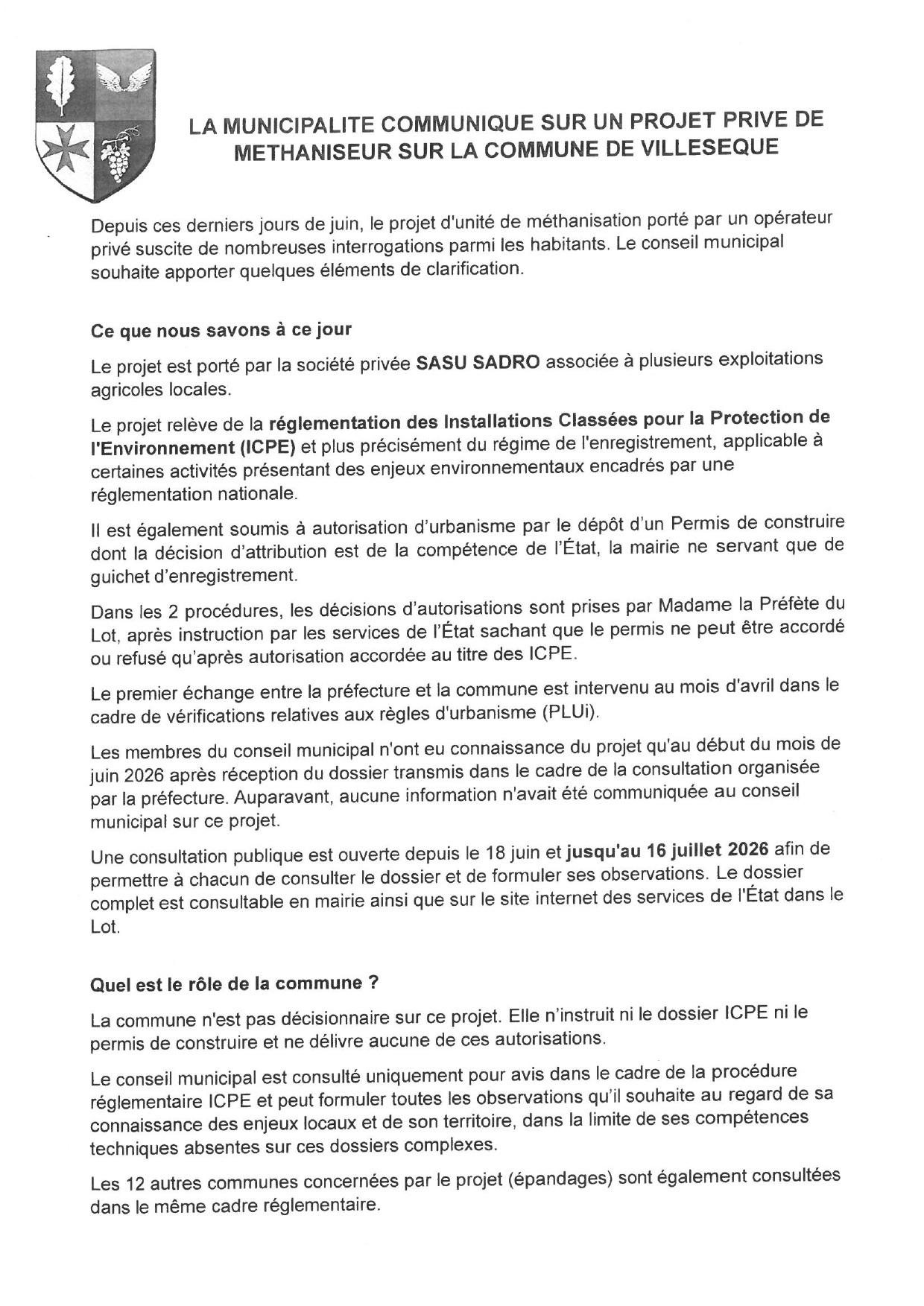 LA MUNICIPALITE COMMUNIQUE SUR UN PROJET PRIVE DE METHANISEUR SUR LA COMMUNE DE VILLESEQUE

Depuis ces derniers jours de juin, le projet d'unité de méthanisation porté par un opérateur privé suscite de nombreuses interrogations parmi les habitants. Le conseil municipal souhaite apporter quelques éléments de clarification.

Ce que nous savons à ce jour

Le projet est porté par la société privée SASU SADRO associée à plusieurs exploitations agricoles locales.

Le projet relève de la réglementation des Installations Classées pour la Protection de l'Environnement (ICPE) et plus précisément du régime de l'enregistrement, applicable à certaines activités présentant des enjeux environnementaux encadrés par une réglementation nationale.

Il est également soumis à autorisation d'urbanisme par le dépôt d'un Permis de construire dont la décision d'attribution est de la compétence de l'État, la mairie ne servant que de guichet d'enregistrement.

Dans les 2 procédures, les décisions d'autorisations sont prises par Madame la Préfète du Lot, après instruction par les services de l'État sachant que le permis ne peut être accordé ou refusé qu'après autorisation accordée au titre des ICPE.

Le premier échange entre la préfecture et la commune est intervenu au mois d'avril dans le cadre de vérifications relatives aux règles d'urbanisme (PLUi).

Les membres du conseil municipal n'ont eu connaissance du projet qu'au début du mois de juin 2026 après réception du dossier transmis dans le cadre de la consultation organisée par la préfecture. Auparavant, aucune information n'avait été communiquée au conseil municipal sur ce projet.

Une consultation publique est ouverte depuis le 18 juin et jusqu'au 16 juillet 2026 afin de permettre à chacun de consulter le dossier et de formuler ses observations. Le dossier complet est consultable en mairie ainsi que sur le site internet des services de l'État dans le Lot.

Quel est le rôle de la commune ?

La commune n'est pas décisionnaire sur ce projet. Elle n'instruit ni le dossier ICPE ni le permis de construire et ne délivre aucune de ces autorisations.

Le conseil municipal est consulté uniquement pour avis dans le cadre de la procédure réglementaire ICPE et peut formuler toutes les observations qu'il souhaite au regard de sa connaissance des enjeux locaux et de son territoire, dans la limite de ses compétences techniques absentes sur ces dossiers complexes.

Les 12 autres communes concernées par le projet (épandages) sont également consultées dans le même cadre réglementaire.